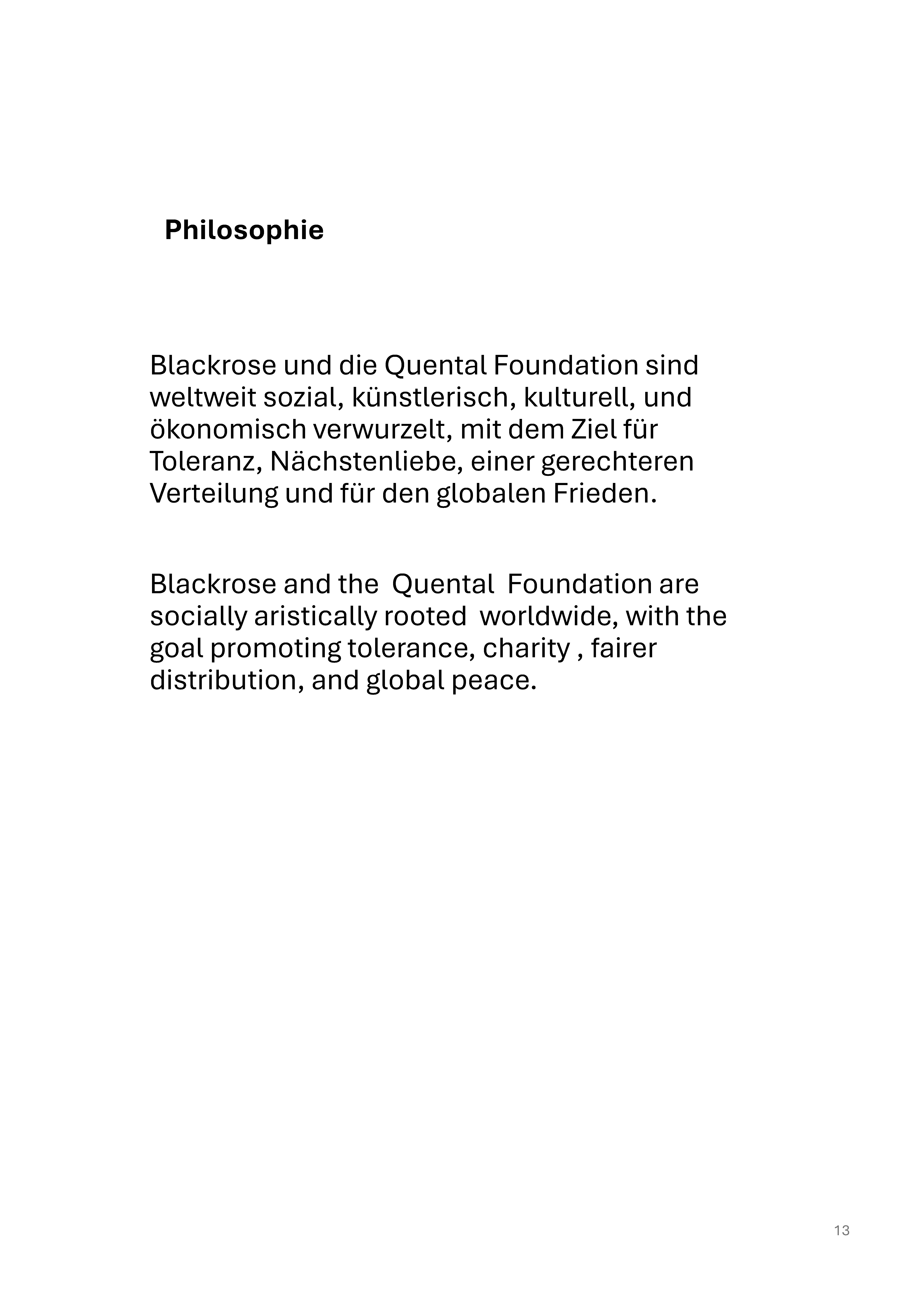 Philosophie

Blackrose und die Quental Foundation sind weltweit sozial, künstlerisch, kulturell, und ökonomisch verwurzelt, mit dem Ziel für Toleranz, Nächstenliebe, einer gerechteren Verteilung und für den globalen Frieden.

Blackrose and the Quental Foundation are socially aristically rooted worldwide, with the goal promoting tolerance, charity , fairer distribution, and global peace.

13